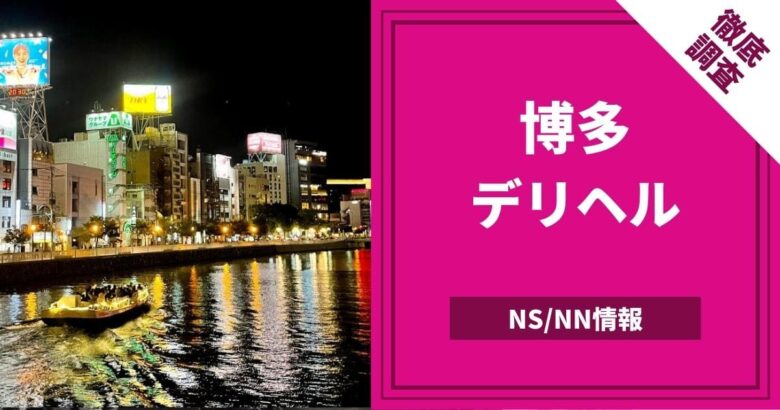 徹底調査

博多
デリヘル

NS/NN情報